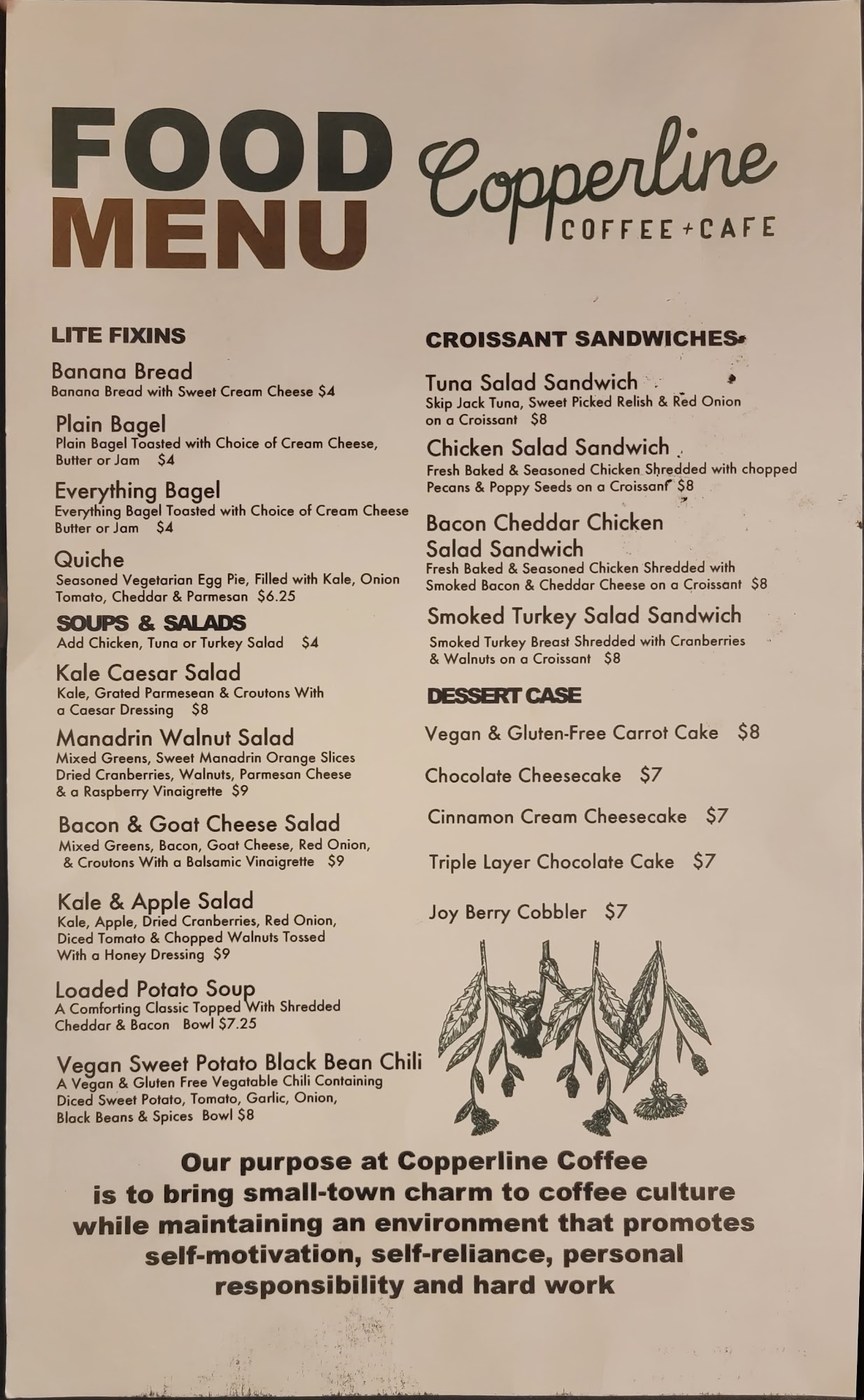 FOOD MENU

Copperline
COFFEE + CAFE

LITE FIXINS

Banana Bread
Banana Bread with Sweet Cream Cheese $4

Plain Bagel
Plain Bagel Toasted with Choice of Cream Cheese, Butter or Jam $4

Everything Bagel
Everything Bagel Toasted with Choice of Cream Cheese Butter or Jam $4

Quiche
Seasoned Vegetarian Egg Pie, Filled with Kale, Onion Tomato, Cheddar & Parmesan $6.25

SOUPS & SALADS
Add Chicken, Tuna or Turkey Salad $4

Kale Caesar Salad
Kale, Grated Parmesean & Croutons With a Caesar Dressing $8

Manadrin Walnut Salad
Mixed Greens, Sweet Manadrin Orange Slices Dried Cranberries, Walnuts, Parmesan Cheese & a Raspberry Vinaigrette $9

Bacon & Goat Cheese Salad
Mixed Greens, Bacon, Goat Cheese, Red Onion, & Croutons With a Balsamic Vinaigrette $9

Kale & Apple Salad
Kale, Apple, Dried Cranberries, Red Onion, Diced Tomato & Chopped Walnuts Tossed With a Honey Dressing $9

Loaded Potato Soup
A Comforting Classic Topped With Shredded Cheddar & Bacon Bowl $7.25

Vegan Sweet Potato Black Bean Chili
A Vegan & Gluten Free Vegatable Chili Containing Diced Sweet Potato, Tomato, Garlic, Onion, Black Beans & Spices Bowl $8

CROISSANT SANDWICHES

Tuna Salad Sandwich
Skip Jack Tuna, Sweet Picked Relish & Red Onion on a Croissant $8

Chicken Salad Sandwich
Fresh Baked & Seasoned Chicken Shredded with chopped Pecans & Poppy Seeds on a Croissant $8

Bacon Cheddar Chicken Salad Sandwich
Fresh Baked & Seasoned Chicken Shredded with Smoked Bacon & Cheddar Cheese on a Croissant $8

Smoked Turkey Salad Sandwich
Smoked Turkey Breast Shredded with Cranberries & Walnuts on a Croissant $8

DESSERT CASE

Vegan & Gluten-Free Carrot Cake $8

Chocolate Cheesecake $7

Cinnamon Cream Cheesecake $7

Triple Layer Chocolate Cake $7

Joy Berry Cobbler $7

Our purpose at Copperline Coffee is to bring small-town charm to coffee culture while maintaining an environment that promotes self-motivation, self-reliance, personal responsibility and hard work